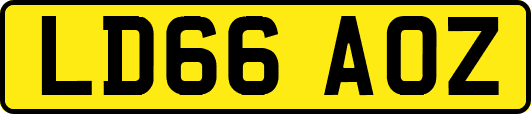 LD66 AOZ